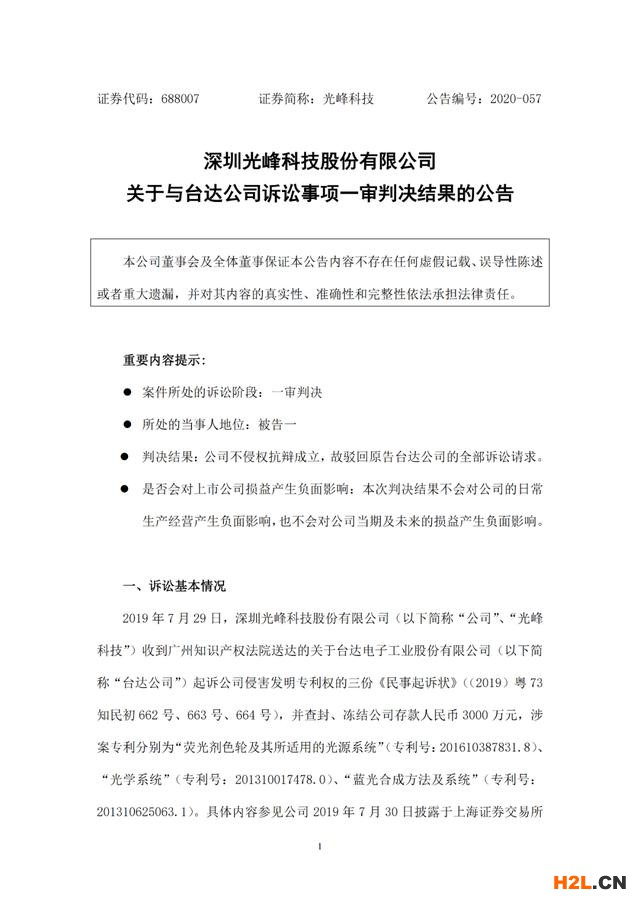 证券代码：688007　　　　证券简称：光峰科技　　　　公告编号：2020-057

深圳光峰科技股份有限公司
关于与台达公司诉讼事项一审判决结果的公告

本公司董事会及全体董事保证本公告内容不存在任何虚假记载、误导性陈述或者重大遗漏，并对其内容的真实性、准确性和完整性依法承担法律责任。

重要内容提示：

● 案件所处的诉讼阶段：一审判决

● 所处的当事人地位：被告一

● 判决结果：公司不侵权抗辩成立，故驳回原告台达公司的全部诉讼请求。

● 是否会对上市公司损益产生负面影响：本次判决结果不会对公司的日常生产经营产生负面影响，也不会对公司当期及未来的损益产生负面影响。

一、诉讼基本情况

2019 年 7 月 29 日，深圳光峰科技股份有限公司（以下简称“公司”、“光峰科技”）收到广州知识产权法院送达的关于台达电子工业股份有限公司（以下简称“台达公司”）起诉公司侵害发明专利权的三份《民事起诉状》（（2019）粤 73 知民初 662 号、663 号、664 号），并查封、冻结公司存款人民币 3000 万元，涉案专利分别为“荧光剂色轮及其所适用的光源系统”（专利号：201610387831.8）、“光学系统”（专利号：201310017478.0）、“蓝光合成方法及系统”（专利号：201310625063.1）。具体内容参见公司 2019 年 7 月 30 日披露于上海证券交易所

1

H2L.CN